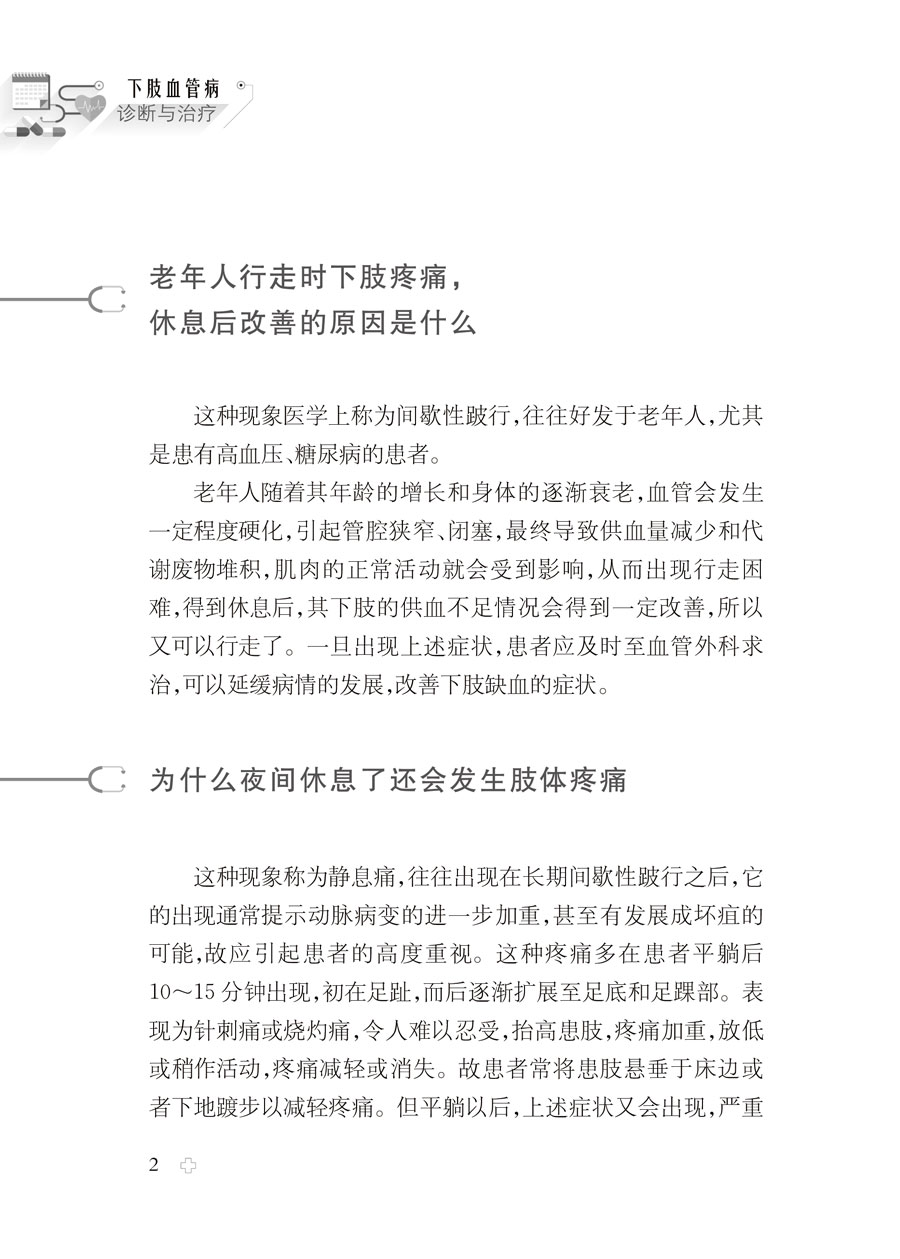 下肢血管病
诊断与治疗

老年人行走时下肢疼痛，
休息后改善的原因是什么

这种现象医学上称为间歇性跛行，往往好发于老年人，尤其是患有高血压、糖尿病的患者。

老年人随着其年龄的增长和身体的逐渐衰老，血管会发生一定程度硬化，引起管腔狭窄、闭塞，最终导致供血量减少和代谢废物堆积，肌肉的正常活动就会受到影响，从而出现行走困难，得到休息后，其下肢的供血不足情况会得到一定改善，所以又可以行走了。一旦出现上述症状，患者应及时至血管外科求治，可以延缓病情的发展，改善下肢缺血的症状。

为什么夜间休息了还会发生肢体疼痛

这种现象称为静息痛，往往出现在长期间歇性跛行之后，它的出现通常提示动脉病变的进一步加重，甚至有发展成坏疽的可能，故应引起患者的高度重视。这种疼痛多在患者平躺后10～15分钟出现，初在足趾，而后逐渐扩展至足底和足踝部。表现为针刺痛或烧灼痛，令人难以忍受，抬高患肢，疼痛加重，放低或稍作活动，疼痛减轻或消失。故患者常将患肢悬垂于床边或者下地踱步以减轻疼痛。但平躺以后，上述症状又会出现，严重

2